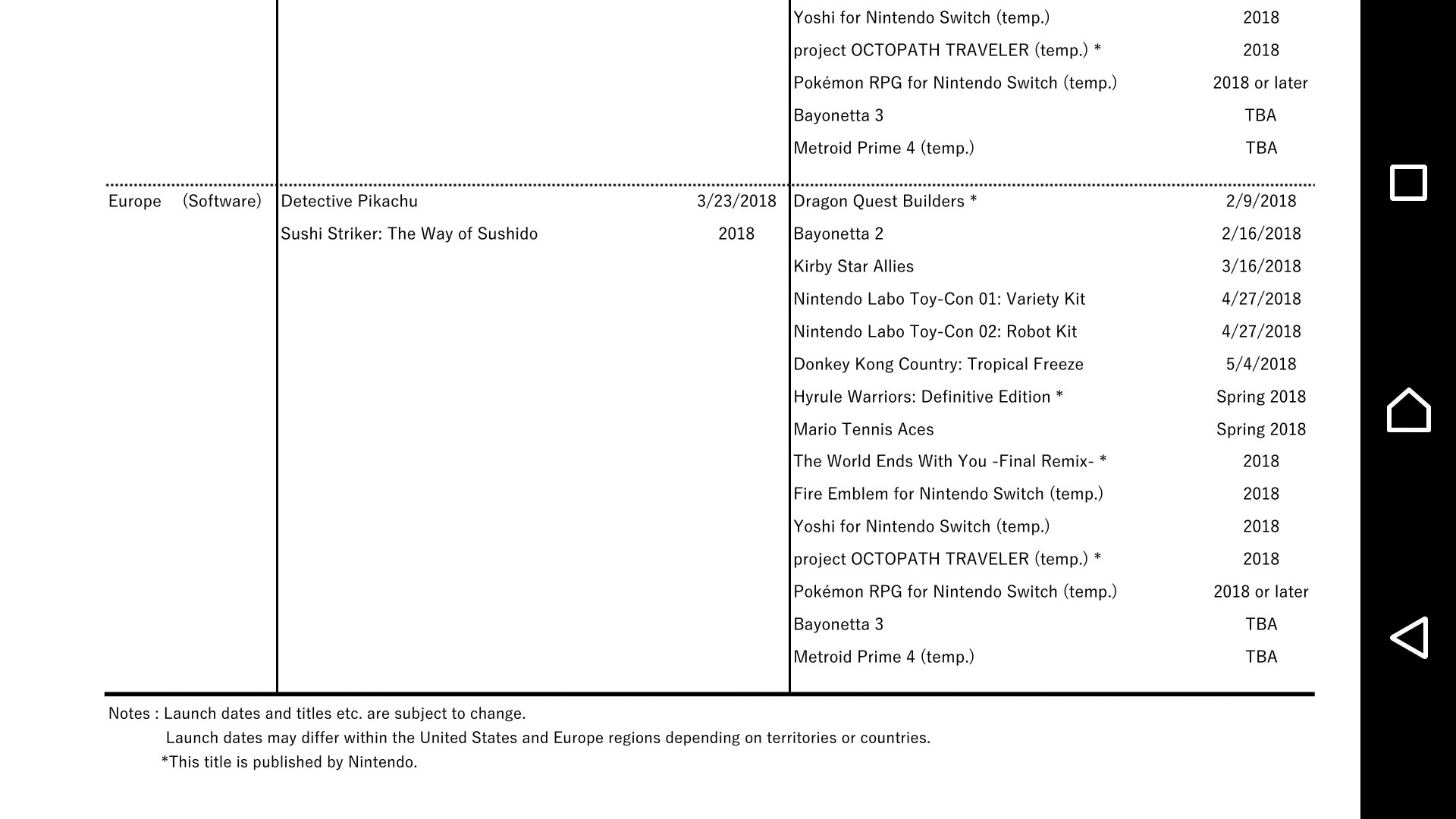 | | | | | |
|---|---|---|---|---|
| | | | Yoshi for Nintendo Switch (temp.) | 2018 |
| | | | project OCTOPATH TRAVELER (temp.) * | 2018 |
| | | | Pokémon RPG for Nintendo Switch (temp.) | 2018 or later |
| | | | Bayonetta 3 | TBA |
| | | | Metroid Prime 4 (temp.) | TBA |
| Europe (Software) | Detective Pikachu | 3/23/2018 | Dragon Quest Builders * | 2/9/2018 |
| | Sushi Striker: The Way of Sushido | 2018 | Bayonetta 2 | 2/16/2018 |
| | | | Kirby Star Allies | 3/16/2018 |
| | | | Nintendo Labo Toy-Con 01: Variety Kit | 4/27/2018 |
| | | | Nintendo Labo Toy-Con 02: Robot Kit | 4/27/2018 |
| | | | Donkey Kong Country: Tropical Freeze | 5/4/2018 |
| | | | Hyrule Warriors: Definitive Edition * | Spring 2018 |
| | | | Mario Tennis Aces | Spring 2018 |
| | | | The World Ends With You -Final Remix- * | 2018 |
| | | | Fire Emblem for Nintendo Switch (temp.) | 2018 |
| | | | Yoshi for Nintendo Switch (temp.) | 2018 |
| | | | project OCTOPATH TRAVELER (temp.) * | 2018 |
| | | | Pokémon RPG for Nintendo Switch (temp.) | 2018 or later |
| | | | Bayonetta 3 | TBA |
| | | | Metroid Prime 4 (temp.) | TBA |

Notes : Launch dates and titles etc. are subject to change.
Launch dates may differ within the United States and Europe regions depending on territories or countries.
*This title is published by Nintendo.